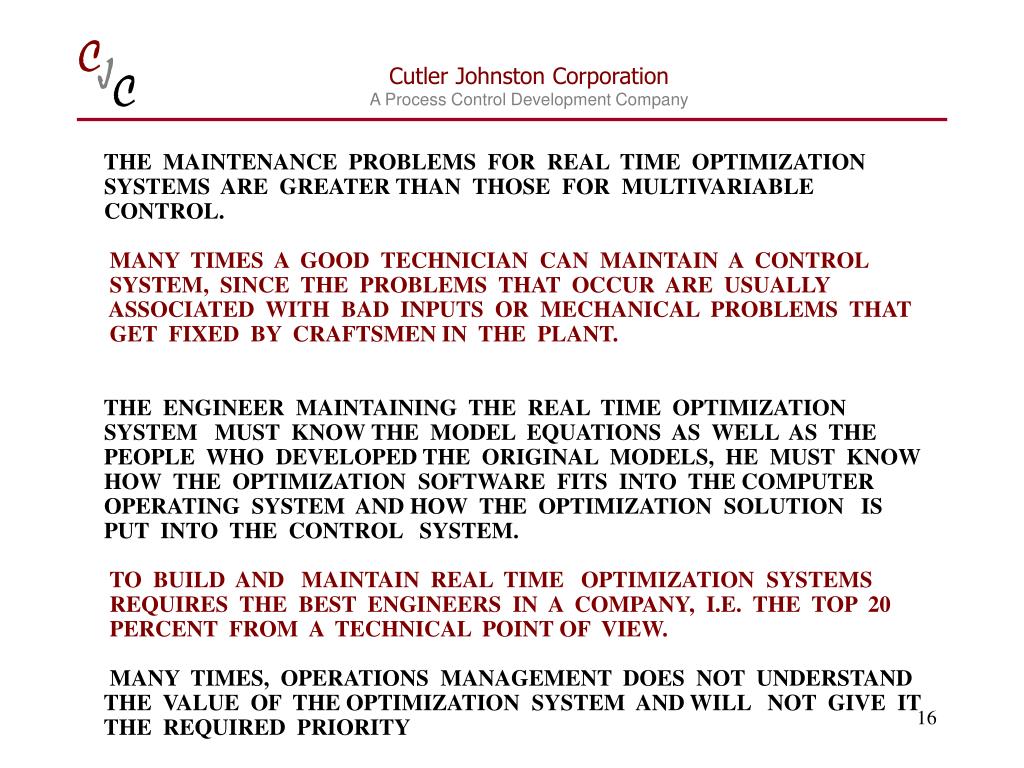 CJC

Cutler Johnston Corporation
A Process Control Development Company

THE MAINTENANCE PROBLEMS FOR REAL TIME OPTIMIZATION SYSTEMS ARE GREATER THAN THOSE FOR MULTIVARIABLE CONTROL.

MANY TIMES A GOOD TECHNICIAN CAN MAINTAIN A CONTROL SYSTEM, SINCE THE PROBLEMS THAT OCCUR ARE USUALLY ASSOCIATED WITH BAD INPUTS OR MECHANICAL PROBLEMS THAT GET FIXED BY CRAFTSMEN IN THE PLANT.

THE ENGINEER MAINTAINING THE REAL TIME OPTIMIZATION SYSTEM MUST KNOW THE MODEL EQUATIONS AS WELL AS THE PEOPLE WHO DEVELOPED THE ORIGINAL MODELS, HE MUST KNOW HOW THE OPTIMIZATION SOFTWARE FITS INTO THE COMPUTER OPERATING SYSTEM AND HOW THE OPTIMIZATION SOLUTION IS PUT INTO THE CONTROL SYSTEM.

TO BUILD AND MAINTAIN REAL TIME OPTIMIZATION SYSTEMS REQUIRES THE BEST ENGINEERS IN A COMPANY, I.E. THE TOP 20 PERCENT FROM A TECHNICAL POINT OF VIEW.

MANY TIMES, OPERATIONS MANAGEMENT DOES NOT UNDERSTAND THE VALUE OF THE OPTIMIZATION SYSTEM AND WILL NOT GIVE IT THE REQUIRED PRIORITY

16